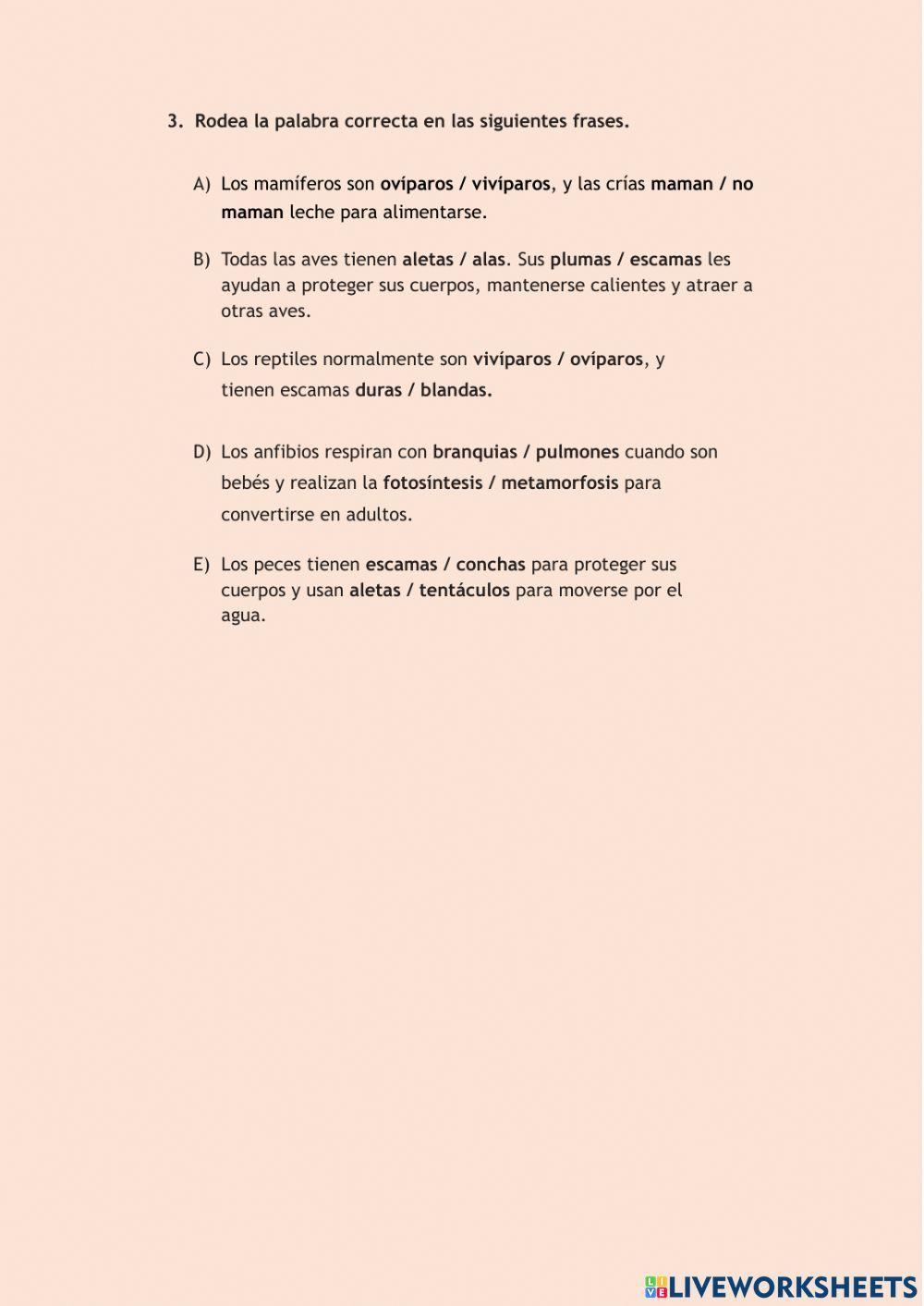 3. Rodea la palabra correcta en las siguientes frases.

A) Los mamíferos son ovíparos / vivíparos, y las crías maman / no maman leche para alimentarse.

B) Todas las aves tienen aletas / alas. Sus plumas / escamas les ayudan a proteger sus cuerpos, mantenerse calientes y atraer a otras aves.

C) Los reptiles normalmente son vivíparos / ovíparos, y tienen escamas duras / blandas.

D) Los anfibios respiran con branquias / pulmones cuando son bebés y realizan la fotosíntesis / metamorfosis para convertirse en adultos.

E) Los peces tienen escamas / conchas para proteger sus cuerpos y usan aletas / tentáculos para moverse por el agua.

LIVEWORKSHEETS